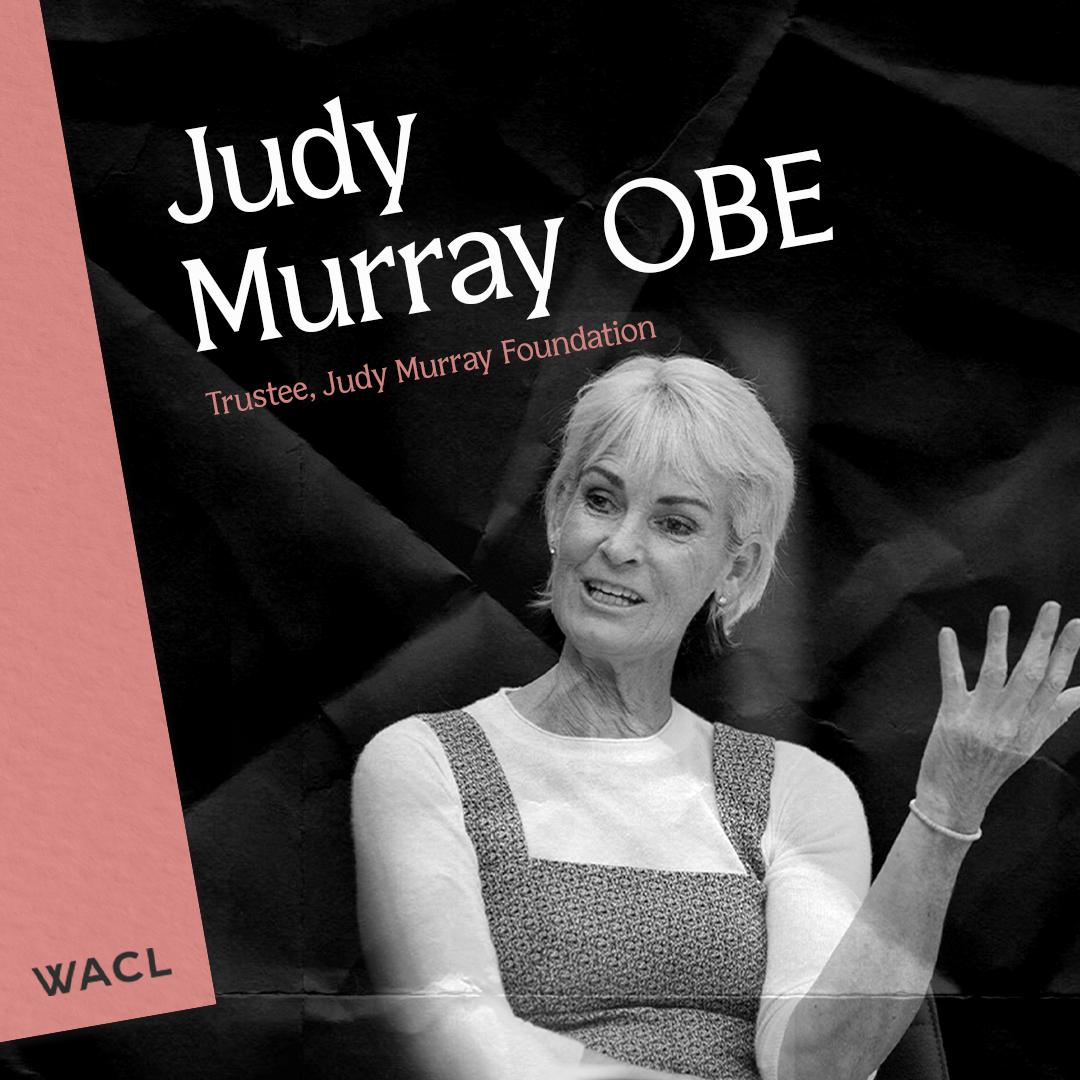 Judy Murray OBE

Trustee, Judy Murray Foundation

WACL